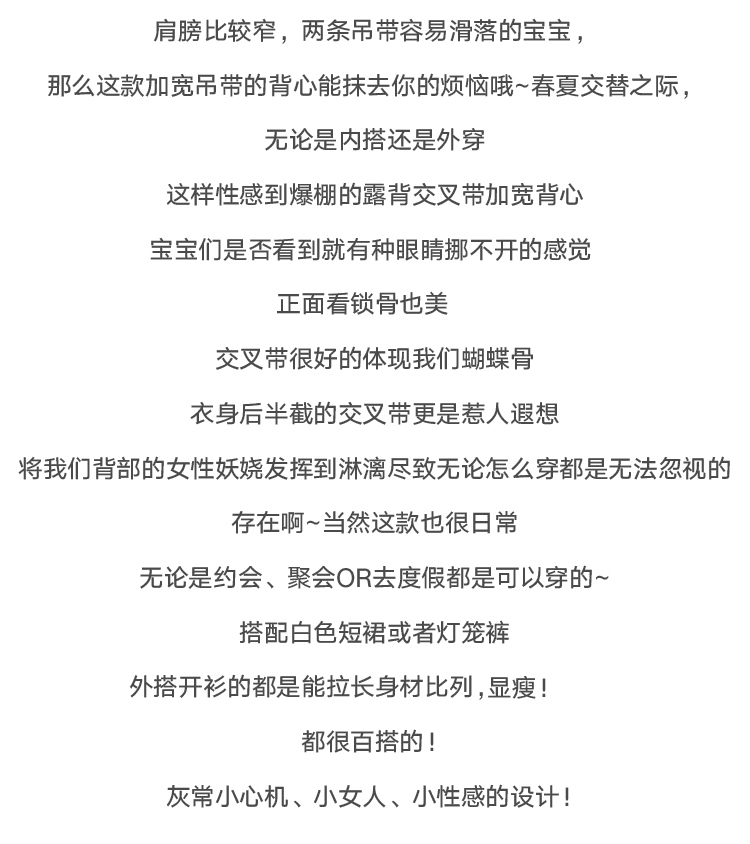 肩膀比较窄，两条吊带容易滑落的宝宝，

那么这款加宽吊带的背心能抹去你的烦恼哦~春夏交替之际，

无论是内搭还是外穿

这样性感到爆棚的露背交叉带加宽背心

宝宝们是否看到就有种眼睛挪不开的感觉

正面看锁骨也美

交叉带很好的体现我们蝴蝶骨

衣身后半截的交叉带更是惹人遐想

将我们背部的女性妖娆发挥到淋漓尽致无论怎么穿都是无法忽视的

存在啊~当然这款也很日常

无论是约会、聚会OR去度假都是可以穿的~

搭配白色短裙或者灯笼裤

外搭开衫的都是能拉长身材比列，显瘦！

都很百搭的！

灰常小心机、小女人、小性感的设计！